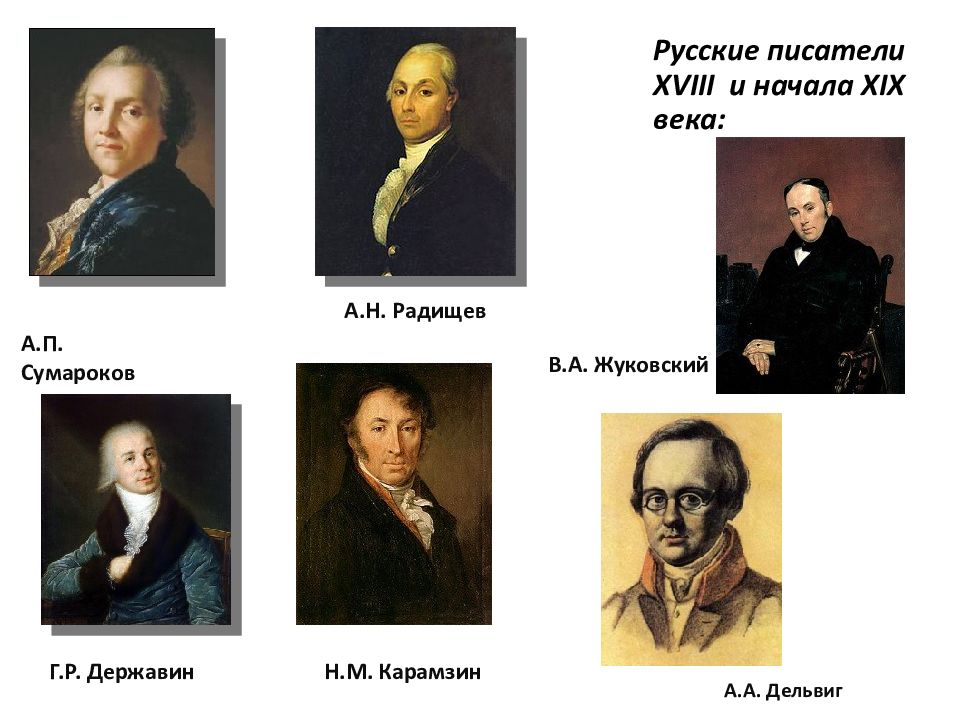 Русские писатели XVIII и начала XIX века:

А.Н. Радищев

А.П. Сумароков

В.А. Жуковский

Г.Р. Державин

Н.М. Карамзин

А.А. Дельвиг